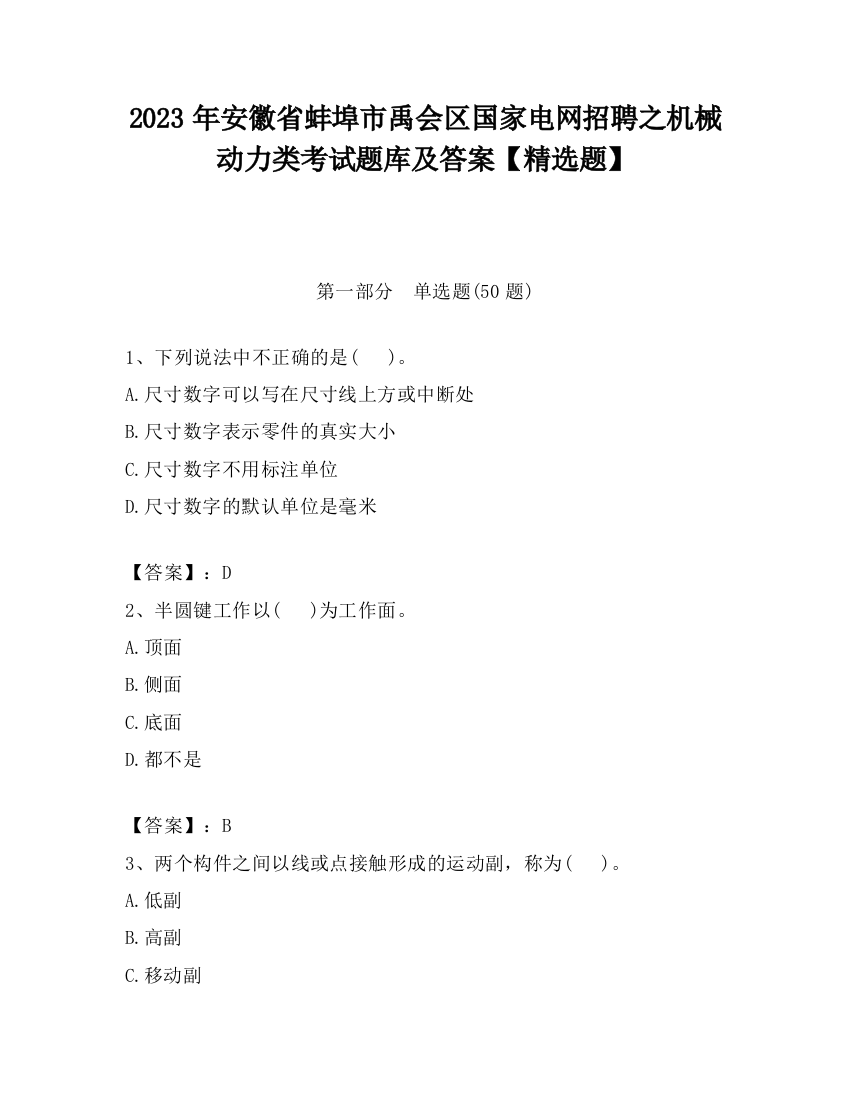 2023 年安徽省蚌埠市禹会区国家电网招聘之机械动力类考试题库及答案【精选题】

第一部分　单选题(50 题)

1、下列说法中不正确的是(　　)。
A.尺寸数字可以写在尺寸线上方或中断处
B.尺寸数字表示零件的真实大小
C.尺寸数字不用标注单位
D.尺寸数字的默认单位是毫米

【答案】：D
2、半圆键工作以(　　)为工作面。
A.顶面
B.侧面
C.底面
D.都不是

【答案】：B
3、两个构件之间以线或点接触形成的运动副，称为(　　)。
A.低副
B.高副
C.移动副